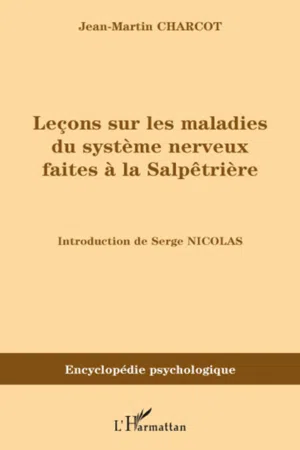 Jean-Martin CHARCOT

Leçons sur les maladies du système nerveux faites à la Salpêtrière

Introduction de Serge NICOLAS

Encyclopédie psychologique

L'Harmattan